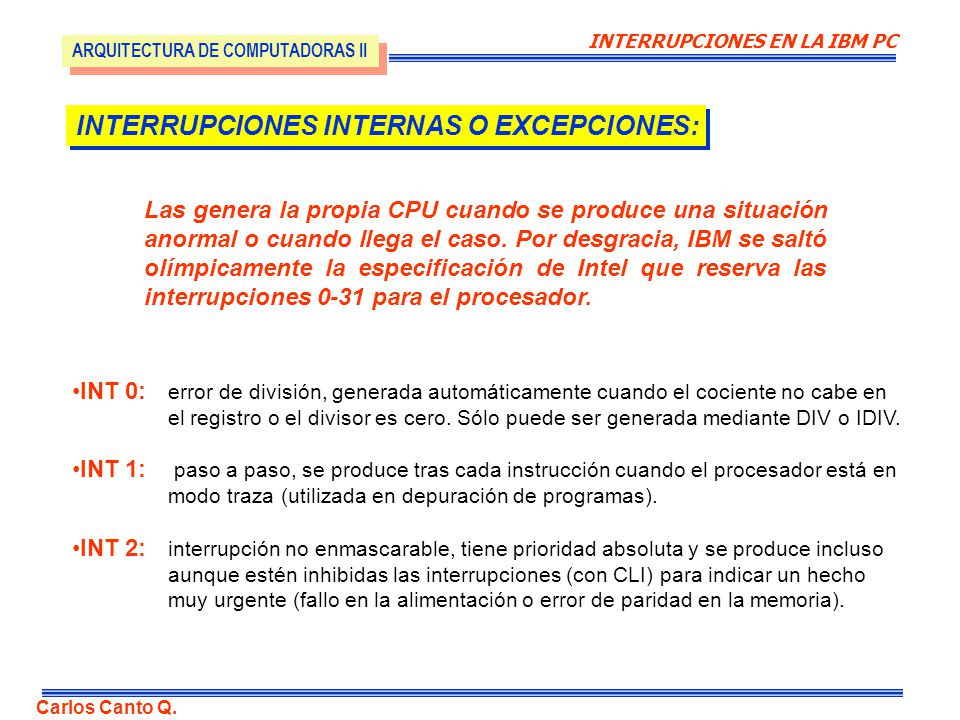 ARQUITECTURA DE COMPUTADORAS II

INTERRUPCIONES EN LA IBM PC

INTERRUPCIONES INTERNAS O EXCEPCIONES:

Las genera la propia CPU cuando se produce una situación anormal o cuando llega el caso. Por desgracia, IBM se saltó olímpicamente la especificación de Intel que reserva las interrupciones 0-31 para el procesador.

•INT 0: error de división, generada automáticamente cuando el cociente no cabe en el registro o el divisor es cero. Sólo puede ser generada mediante DIV o IDIV.

•INT 1: paso a paso, se produce tras cada instrucción cuando el procesador está en modo traza (utilizada en depuración de programas).

•INT 2: interrupción no enmascarable, tiene prioridad absoluta y se produce incluso aunque estén inhibidas las interrupciones (con CLI) para indicar un hecho muy urgente (fallo en la alimentación o error de paridad en la memoria).

Carlos Canto Q.